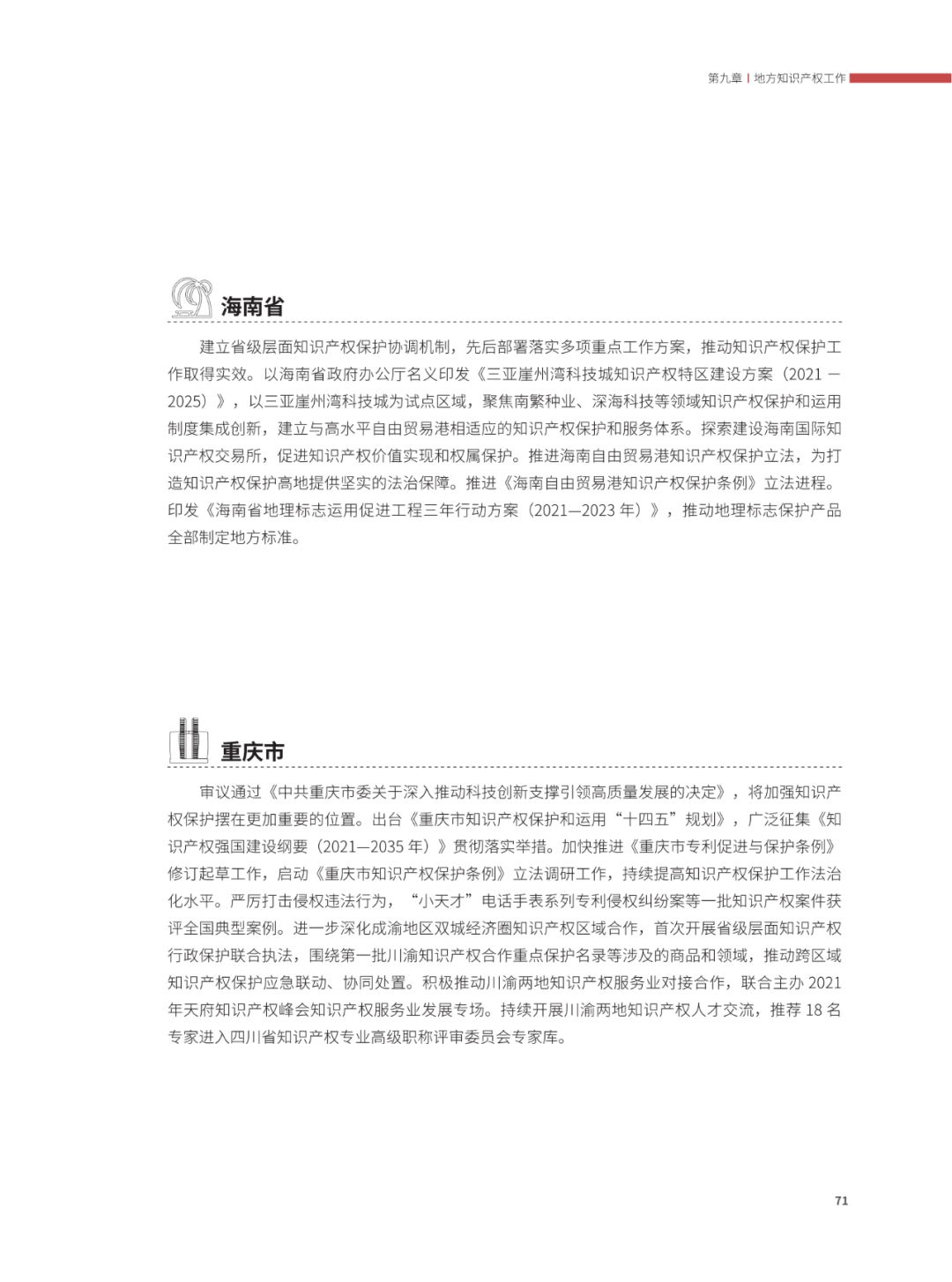 第九章 | 地方知识产权工作

海南省

建立省级层面知识产权保护协调机制，先后部署落实多项重点工作方案，推动知识产权保护工作取得实效。以海南省政府办公厅名义印发《三亚崖州湾科技城知识产权特区建设方案（2021 — 2025）》，以三亚崖州湾科技城为试点区域，聚焦南繁种业、深海科技等领域知识产权保护和运用制度集成创新，建立与高水平自由贸易港相适应的知识产权保护和服务体系。探索建设海南国际知识产权交易所，促进知识产权价值实现和权属保护。推进海南自由贸易港知识产权保护立法，为打造知识产权保护高地提供坚实的法治保障。推进《海南自由贸易港知识产权保护条例》立法进程。印发《海南省地理标志运用促进工程三年行动方案（2021—2023 年）》，推动地理标志保护产品全部制定地方标准。

重庆市

审议通过《中共重庆市委关于深入推动科技创新支撑引领高质量发展的决定》，将加强知识产权保护摆在更加重要的位置。出台《重庆市知识产权保护和运用“十四五”规划》，广泛征集《知识产权强国建设纲要（2021—2035 年）》贯彻落实举措。加快推进《重庆市专利促进与保护条例》修订起草工作，启动《重庆市知识产权保护条例》立法调研工作，持续提高知识产权保护工作法治化水平。严厉打击侵权违法行为，“小天才”电话手表系列专利侵权纠纷案等一批知识产权案件获评全国典型案例。进一步深化成渝地区双城经济圈知识产权区域合作，首次开展省级层面知识产权行政保护联合执法，围绕第一批川渝知识产权合作重点保护名录等涉及的商品和领域，推动跨区域知识产权保护应急联动、协同处置。积极推动川渝两地知识产权服务业对接合作，联合主办 2021 年天府知识产权峰会知识产权服务业发展专场。持续开展川渝两地知识产权人才交流，推荐 18 名专家进入四川省知识产权专业高级职称评审委员会专家库。

71